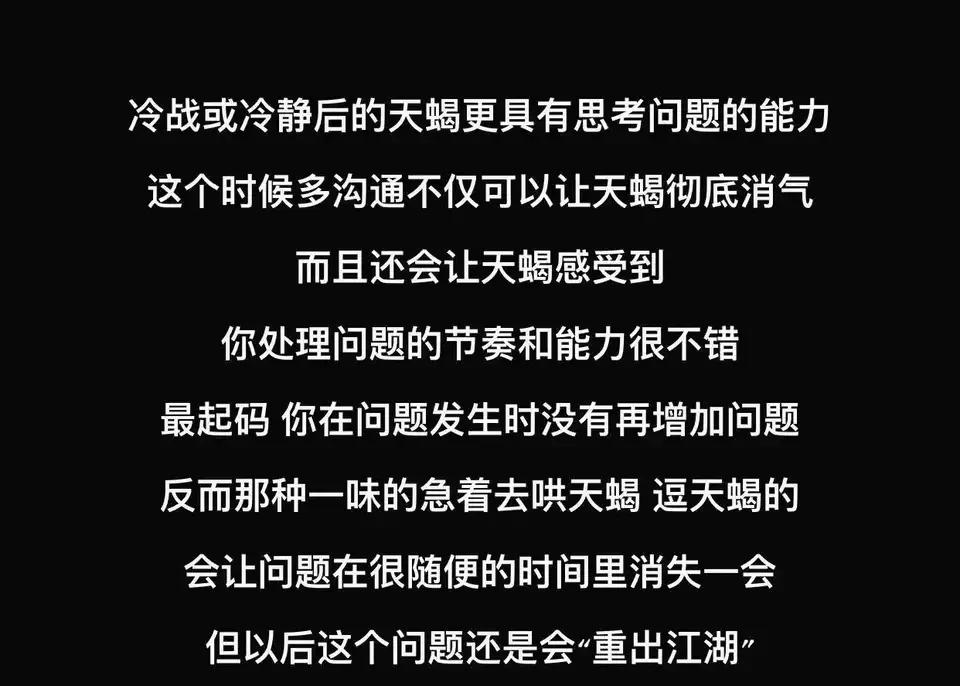 冷战或冷静后的天蝎更具有思考问题的能力
这个时候多沟通不仅可以让天蝎彻底消气
而且还会让天蝎感受到
你处理问题的节奏和能力很不错
最起码 你在问题发生时没有再增加问题
反而那种一味的急着去哄天蝎 逗天蝎的
会让问题在很随便的时间里消失一会
但以后这个问题还是会“重出江湖”